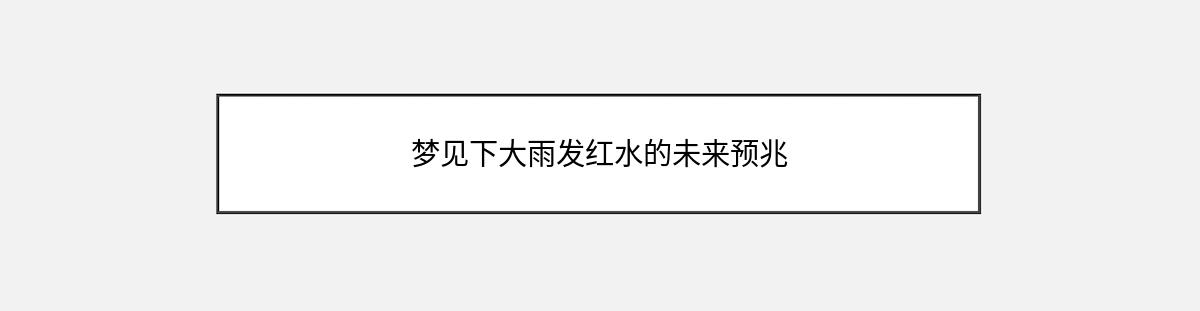 梦见下大雨发红水的未来预兆